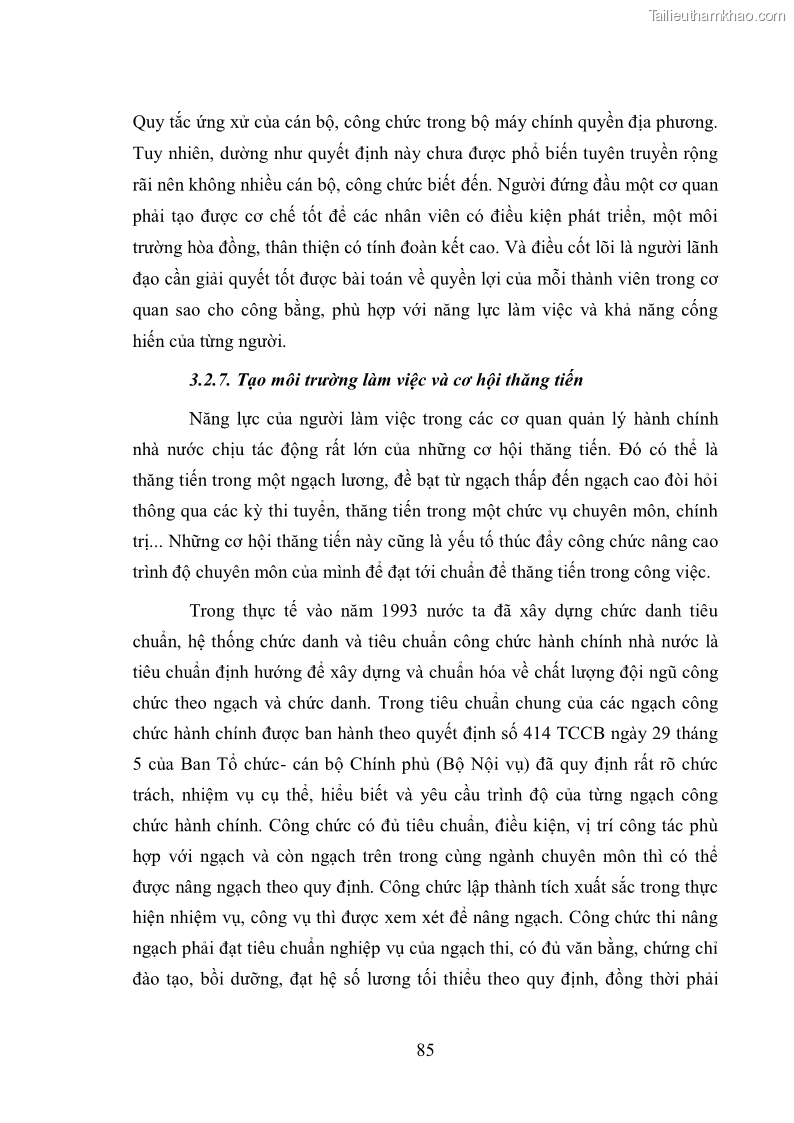 Tailieuthamkhao.com

Quy tắc ứng xử của cán bộ, công chức trong bộ máy chính quyền địa phương. Tuy nhiên, dường như quyết định này chưa được phổ biến tuyên truyền rộng rãi nên không nhiều cán bộ, công chức biết đến. Người đứng đầu một cơ quan phải tạo được cơ chế tốt để các nhân viên có điều kiện phát triển, một môi trường hòa đồng, thân thiện có tính đoàn kết cao. Và điều cốt lõi là người lãnh đạo cần giải quyết tốt được bài toán về quyền lợi của mỗi thành viên trong cơ quan sao cho công bằng, phù hợp với năng lực làm việc và khả năng cống hiến của từng người.

3.2.7. Tạo môi trường làm việc và cơ hội thăng tiến

Năng lực của người làm việc trong các cơ quan quản lý hành chính nhà nước chịu tác động rất lớn của những cơ hội thăng tiến. Đó có thể là thăng tiến trong một ngạch lương, đề bạt từ ngạch thấp đến ngạch cao đòi hỏi thông qua các kỳ thi tuyển, thăng tiến trong một chức vụ chuyên môn, chính trị... Những cơ hội thăng tiến này cũng là yếu tố thúc đẩy công chức nâng cao trình độ chuyên môn của mình để đạt tới chuẩn để thăng tiến trong công việc.

Trong thực tế vào năm 1993 nước ta đã xây dựng chức danh tiêu chuẩn, hệ thống chức danh và tiêu chuẩn công chức hành chính nhà nước là tiêu chuẩn định hướng để xây dựng và chuẩn hóa về chất lượng đội ngũ công chức theo ngạch và chức danh. Trong tiêu chuẩn chung của các ngạch công chức hành chính được ban hành theo quyết định số 414 TCCB ngày 29 tháng 5 của Ban Tổ chức- cán bộ Chính phủ (Bộ Nội vụ) đã quy định rất rõ chức trách, nhiệm vụ cụ thể, hiểu biết và yêu cầu trình độ của từng ngạch công chức hành chính. Công chức có đủ tiêu chuẩn, điều kiện, vị trí công tác phù hợp với ngạch và còn ngạch trên trong cùng ngành chuyên môn thì có thể được nâng ngạch theo quy định. Công chức lập thành tích xuất sắc trong thực hiện nhiệm vụ, công vụ thì được xem xét để nâng ngạch. Công chức thi nâng ngạch phải đạt tiêu chuẩn nghiệp vụ của ngạch thi, có đủ văn bằng, chứng chỉ đào tạo, bồi dưỡng, đạt hệ số lương tối thiểu theo quy định, đồng thời phải

85